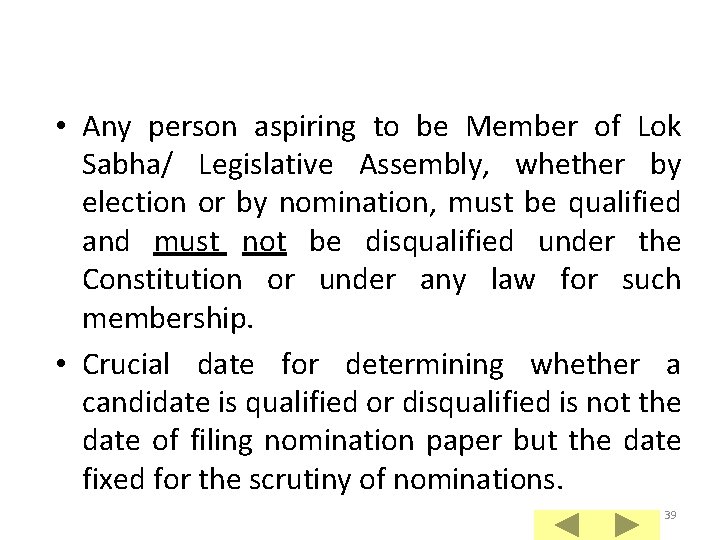 • Any person aspiring to be Member of Lok Sabha/ Legislative Assembly, whether by election or by nomination, must be qualified and must not be disqualified under the Constitution or under any law for such membership.

• Crucial date for determining whether a candidate is qualified or disqualified is not the date of filing nomination paper but the date fixed for the scrutiny of nominations.

39